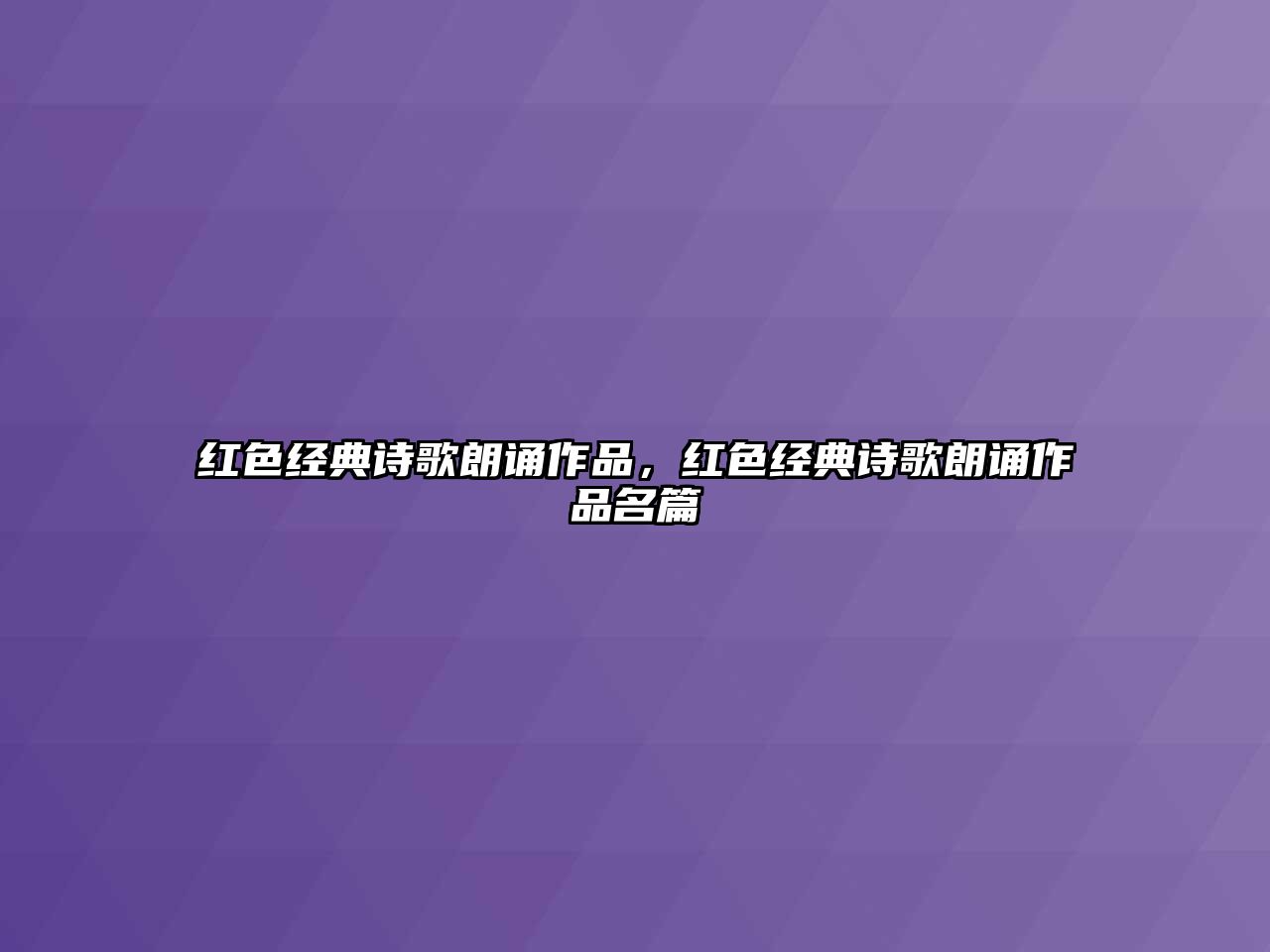 红色经典诗歌朗诵作品，红色经典诗歌朗诵作品名篇